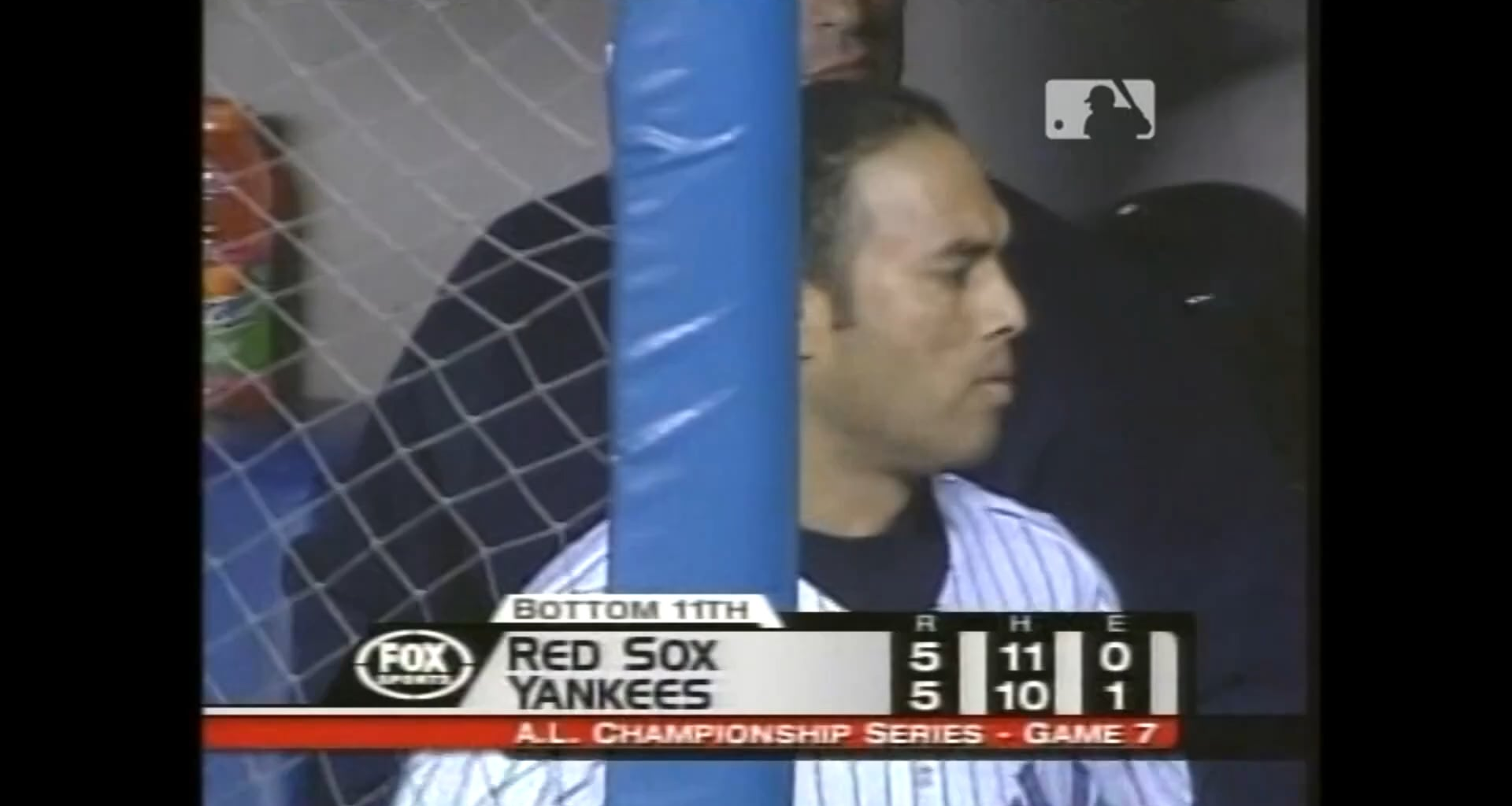 BOTTOM 11TH

FOX SPORTS

| | R | H | E |
|---|---|---|---|
| RED SOX | 5 | 11 | 0 |
| YANKEES | 5 | 10 | 1 |

A.L. CHAMPIONSHIP SERIES - GAME 7